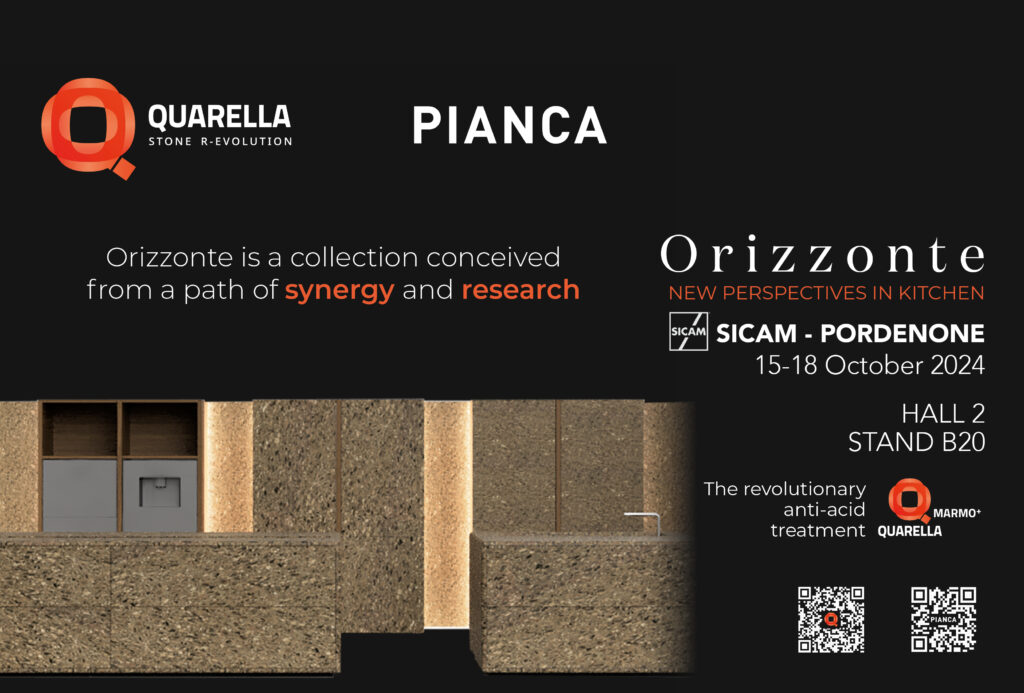 QUARELLA
STONE R-EVOLUTION

PIANCA

Orizzonte is a collection conceived from a path of synergy and research

Orizzonte
NEW PERSPECTIVES IN KITCHEN

SICAM

SICAM - PORDENONE
15-18 October 2024

HALL 2
STAND B20

The revolutionary anti-acid treatment

MARMO+
QUARELLA

PIANCA